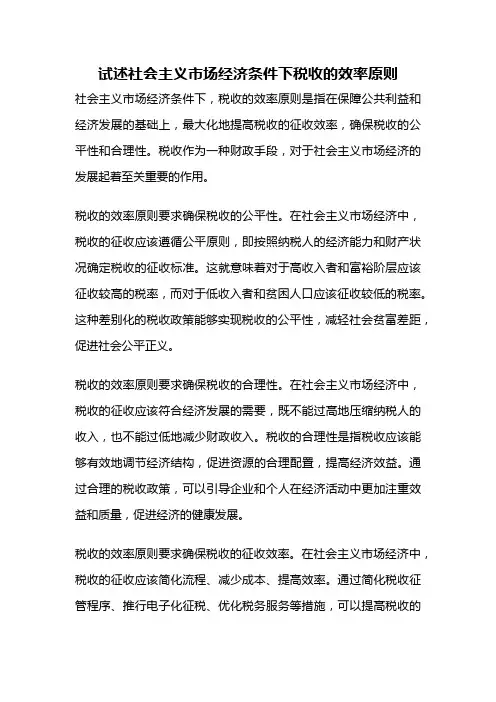 试述社会主义市场经济条件下税收的效率原则

社会主义市场经济条件下，税收的效率原则是指在保障公共利益和经济发展的基础上，最大化地提高税收的征收效率，确保税收的公平性和合理性。税收作为一种财政手段，对于社会主义市场经济的发展起着至关重要的作用。

税收的效率原则要求确保税收的公平性。在社会主义市场经济中，税收的征收应该遵循公平原则，即按照纳税人的经济能力和财产状况确定税收的征收标准。这就意味着对于高收入者和富裕阶层应该征收较高的税率，而对于低收入者和贫困人口应该征收较低的税率。这种差别化的税收政策能够实现税收的公平性，减轻社会贫富差距，促进社会公平正义。

税收的效率原则要求确保税收的合理性。在社会主义市场经济中，税收的征收应该符合经济发展的需要，既不能过高地压缩纳税人的收入，也不能过低地减少财政收入。税收的合理性是指税收应该能够有效地调节经济结构，促进资源的合理配置，提高经济效益。通过合理的税收政策，可以引导企业和个人在经济活动中更加注重效益和质量，促进经济的健康发展。

税收的效率原则要求确保税收的征收效率。在社会主义市场经济中，税收的征收应该简化流程、减少成本、提高效率。通过简化税收征管程序、推行电子化征税、优化税务服务等措施，可以提高税收的